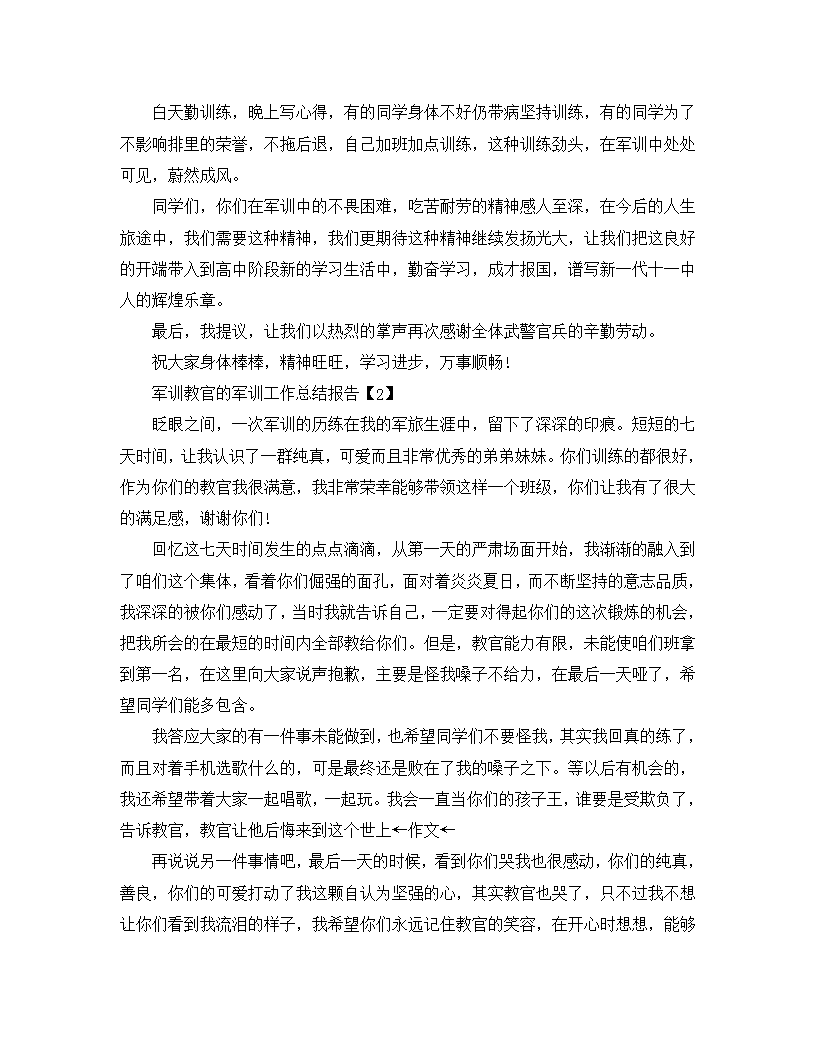 白天勤训练，晚上写心得，有的同学身体不好仍带病坚持训练，有的同学为了不影响排里的荣誉，不拖后退，自己加班加点训练，这种训练劲头，在军训中处处可见，蔚然成风。

同学们，你们在军训中的不畏困难，吃苦耐劳的精神感人至深，在今后的人生旅途中，我们需要这种精神，我们更期待这种精神继续发扬光大，让我们把这良好的开端带入到高中阶段新的学习生活中，勤奋学习，成才报国，谱写新一代十一中人的辉煌乐章。

最后，我提议，让我们以热烈的掌声再次感谢全体武警官兵的辛勤劳动。

祝大家身体棒棒，精神旺旺，学习进步，万事顺畅！

军训教官的军训工作总结报告【2】

眨眼之间，一次军训的历练在我的军旅生涯中，留下了深深的印痕。短短的七天时间，让我认识了一群纯真，可爱而且非常优秀的弟弟妹妹。你们训练的都很好，作为你们的教官我很满意，我非常荣幸能够带领这样一个班级，你们让我有了很大的满足感，谢谢你们！

回忆这七天时间发生的点点滴滴，从第一天的严肃场面开始，我渐渐的融入到了咱们这个集体，看着你们倔强的面孔，面对着炎炎夏日，而不断坚持的意志品质，我深深的被你们感动了，当时我就告诉自己，一定要对得起你们的这次锻炼的机会，把我所会的在最短的时间内全部教给你们。但是，教官能力有限，未能使咱们班拿到第一名，在这里向大家说声抱歉，主要是怪我嗓子不给力，在最后一天哑了，希望同学们能多包含。

我答应大家的有一件事未能做到，也希望同学们不要怪我，其实我回真的练了，而且对着手机选歌什么的，可是最终还是败在了我的嗓子之下。等以后有机会的，我还希望带着大家一起唱歌，一起玩。我会一直当你们的孩子王，谁要是受欺负了，告诉教官，教官让他后悔来到这个世上←作文←

再说说另一件事情吧，最后一天的时候，看到你们哭我也很感动，你们的纯真，善良，你们的可爱打动了我这颗自认为坚强的心，其实教官也哭了，只不过我不想让你们看到我流泪的样子，我希望你们永远记住教官的笑容，在开心时想想，能够